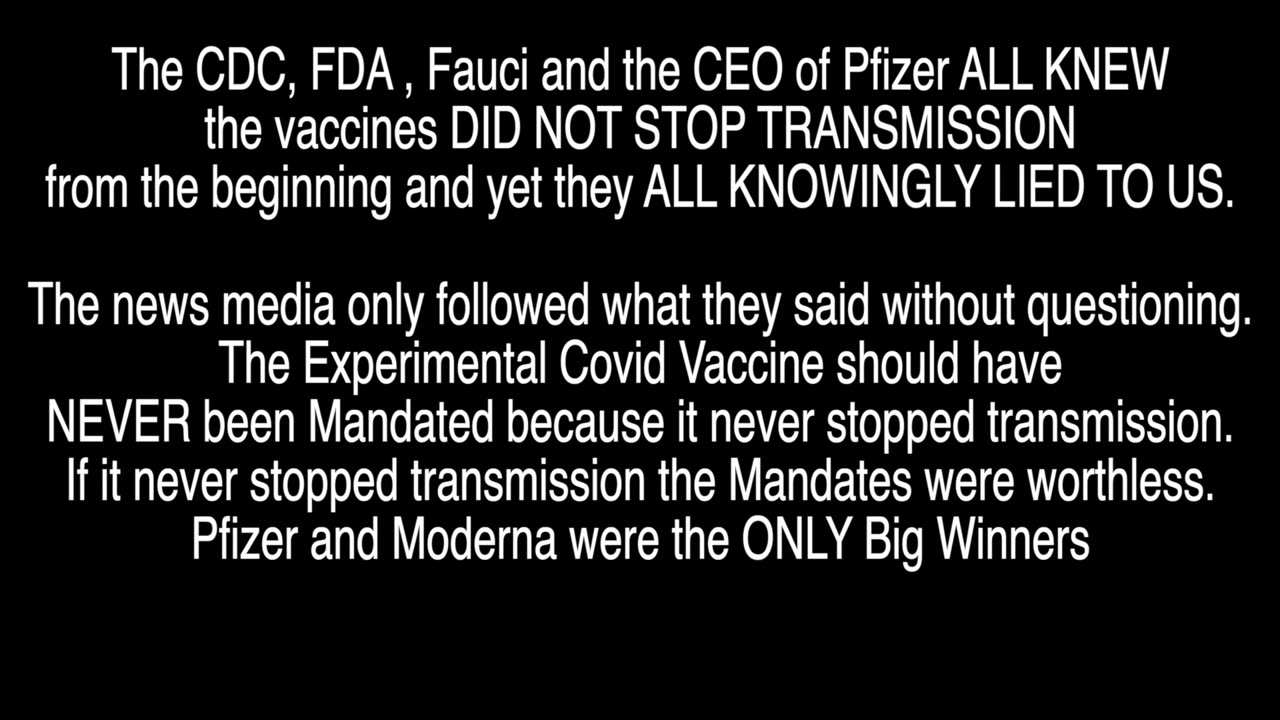 The CDC, FDA , Fauci and the CEO of Pfizer ALL KNEW the vaccines DID NOT STOP TRANSMISSION from the beginning and yet they ALL KNOWINGLY LIED TO US.

The news media only followed what they said without questioning. The Experimental Covid Vaccine should have NEVER been Mandated because it never stopped transmission. If it never stopped transmission the Mandates were worthless. Pfizer and Moderna were the ONLY Big Winners